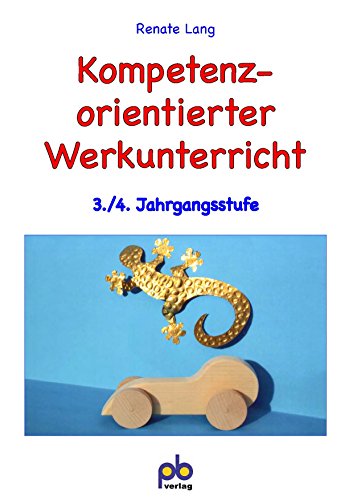 Renate Lang

Kompetenz-orientierter Werkunterricht

3./4. Jahrgangsstufe

pb verlag